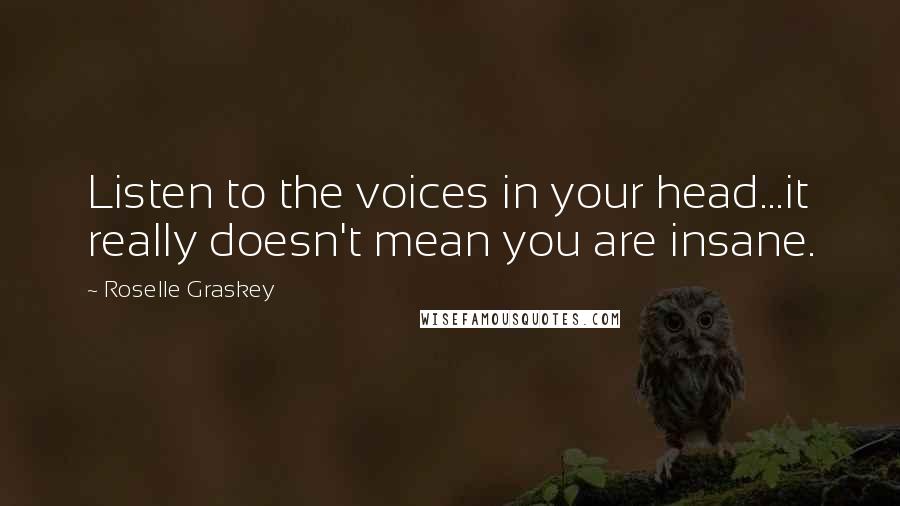 Listen to the voices in your head...it really doesn't mean you are insane.

~ Roselle Graskey

WISEFAMOUSQUOTES.COM